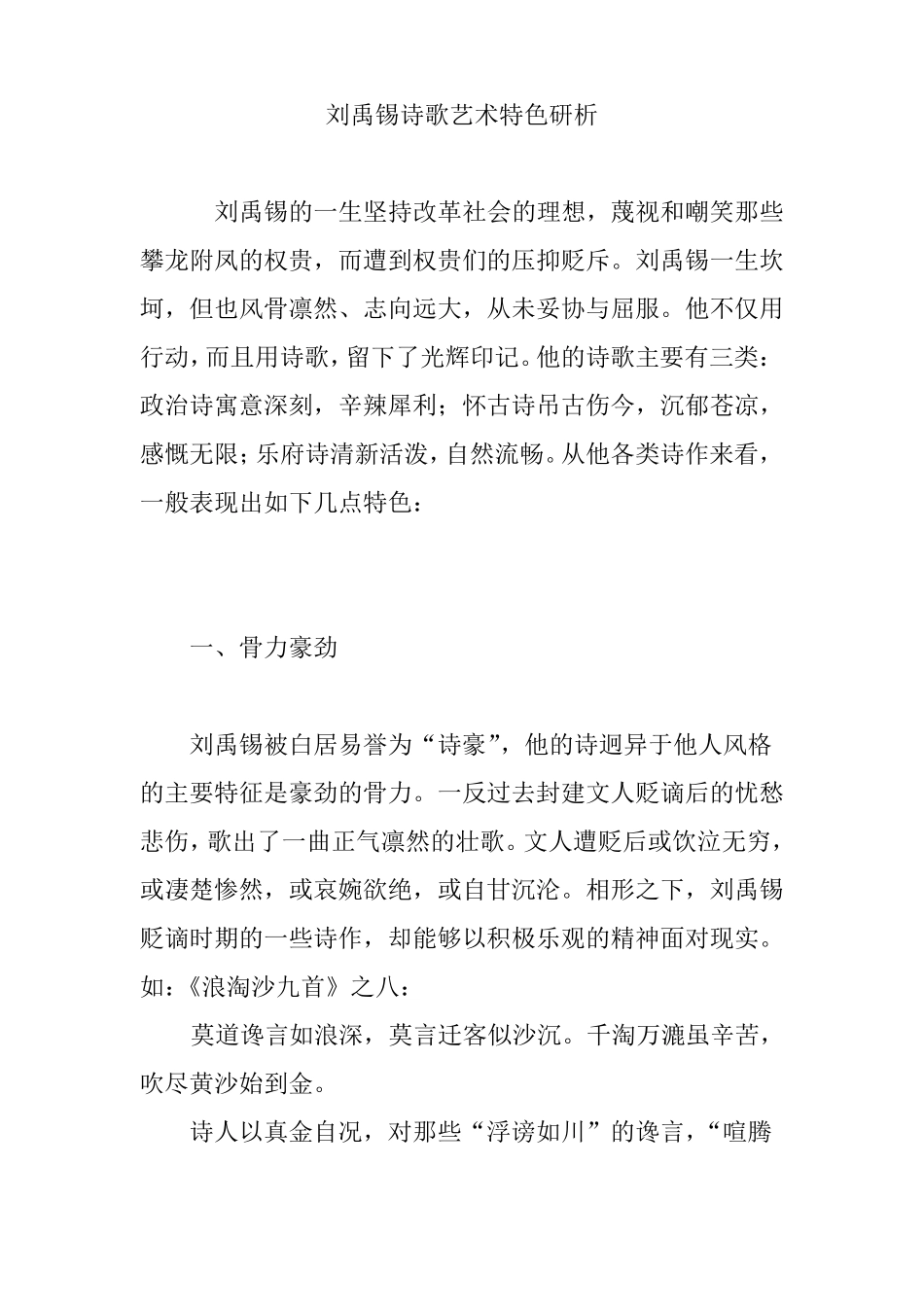 刘禹锡诗歌艺术特色研析

刘禹锡的一生坚持改革社会的理想，蔑视和嘲笑那些攀龙附凤的权贵，而遭到权贵们的压抑贬斥。刘禹锡一生坎坷，但也风骨凛然、志向远大，从未妥协与屈服。他不仅用行动，而且用诗歌，留下了光辉印记。他的诗歌主要有三类：政治诗寓意深刻，辛辣犀利；怀古诗吊古伤今，沉郁苍凉，感慨无限；乐府诗清新活泼，自然流畅。从他各类诗作来看，一般表现出如下几点特色：

一、骨力豪劲

刘禹锡被白居易誉为“诗豪”，他的诗迥异于他人风格的主要特征是豪劲的骨力。一反过去封建文人贬谪后的忧愁悲伤，歌出了一曲正气凛然的壮歌。文人遭贬后或饮泣无穷，或凄楚惨然，或哀婉欲绝，或自甘沉沦。相形之下，刘禹锡贬谪时期的一些诗作，却能够以积极乐观的精神面对现实。如：《浪淘沙九首》之八：

莫道谗言如浪深，莫言迁客似沙沉。千淘万漉虽辛苦，吹尽黄沙始到金。

诗人以真金自况，对那些“浮谤如川”的谗言，“喧腾